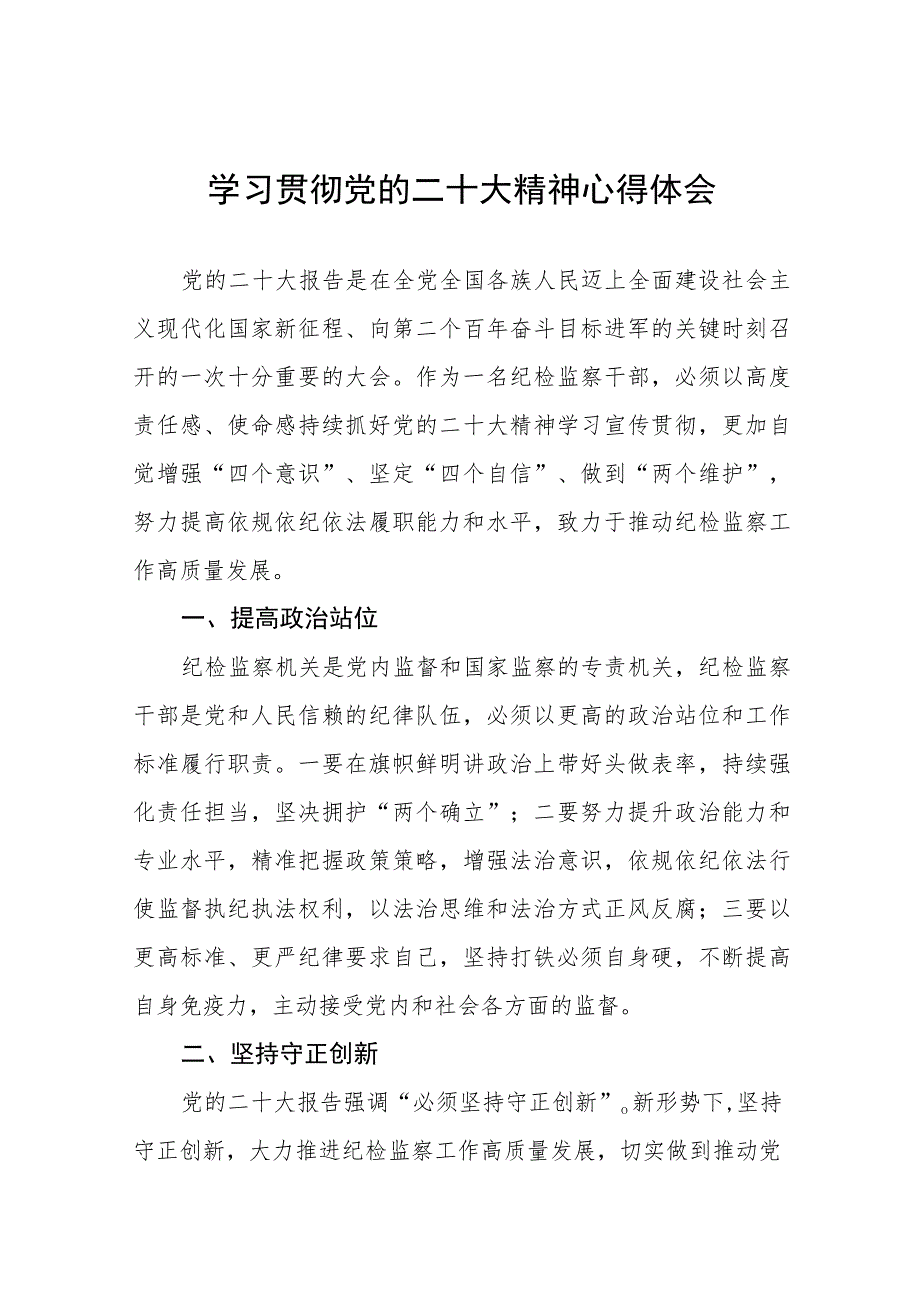 学习贯彻党的二十大精神心得体会

党的二十大报告是在全党全国各族人民迈上全面建设社会主义现代化国家新征程、向第二个百年奋斗目标进军的关键时刻召开的一次十分重要的大会。作为一名纪检监察干部，必须以高度责任感、使命感持续抓好党的二十大精神学习宣传贯彻，更加自觉增强“四个意识”、坚定“四个自信”、做到“两个维护”，努力提高依规依纪依法履职能力和水平，致力于推动纪检监察工作高质量发展。

一、提高政治站位

纪检监察机关是党内监督和国家监察的专责机关，纪检监察干部是党和人民信赖的纪律队伍，必须以更高的政治站位和工作标准履行职责。一要在旗帜鲜明讲政治上带好头做表率，持续强化责任担当，坚决拥护“两个确立”；二要努力提升政治能力和专业水平，精准把握政策策略，增强法治意识，依规依纪依法行使监督执纪执法权利，以法治思维和法治方式正风反腐；三要以更高标准、更严纪律要求自己，坚持打铁必须自身硬，不断提高自身免疫力，主动接受党内和社会各方面的监督。

二、坚持守正创新

党的二十大报告强调“必须坚持守正创新”。新形势下，坚持守正创新，大力推进纪检监察工作高质量发展，切实做到推动党